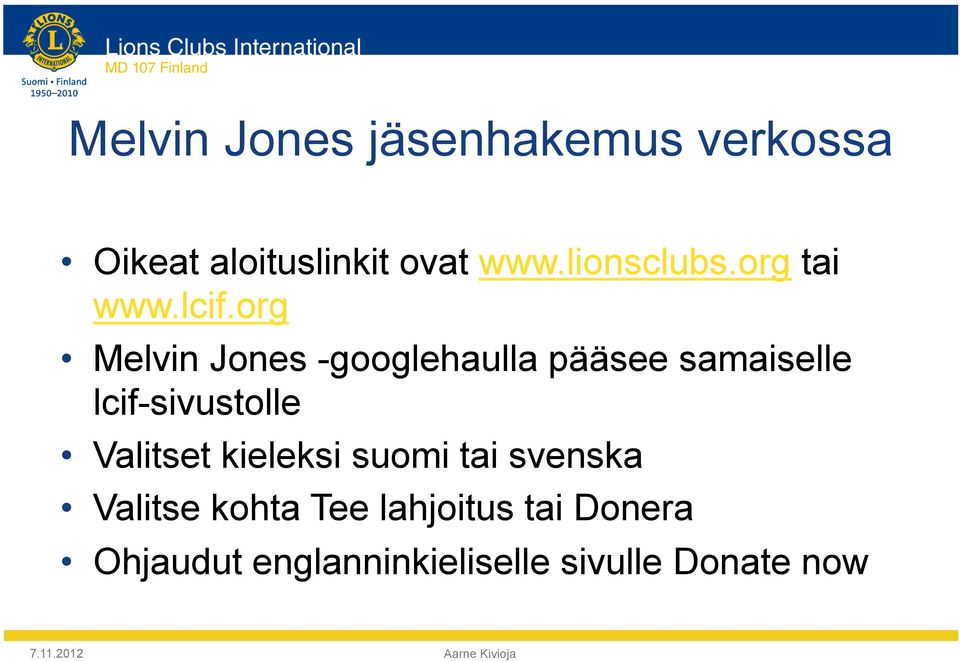 LIONS INTERNATIONAL
Suomi • Finland
1950–2010

Lions Clubs International
MD 107 Finland

Melvin Jones jäsenhakemus verkossa

• Oikeat aloituslinkit ovat www.lionsclubs.org tai www.lcif.org
• Melvin Jones -googlehaulla pääsee samaiselle lcif-sivustolle
• Valitset kieleksi suomi tai svenska
• Valitse kohta Tee lahjoitus tai Donera
• Ohjaudut englanninkieliselle sivulle Donate now

7.11.2012
Aarne Kivioja